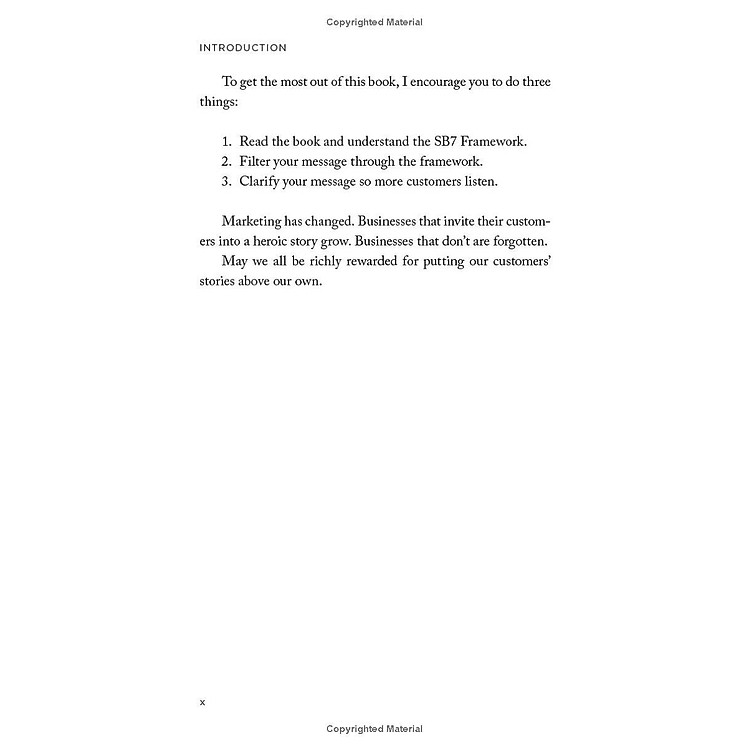 Copyrighted Material

INTRODUCTION

To get the most out of this book, I encourage you to do three things:

1. Read the book and understand the SB7 Framework.
2. Filter your message through the framework.
3. Clarify your message so more customers listen.

Marketing has changed. Businesses that invite their customers into a heroic story grow. Businesses that don't are forgotten.

May we all be richly rewarded for putting our customers' stories above our own.

x

Copyrighted Material